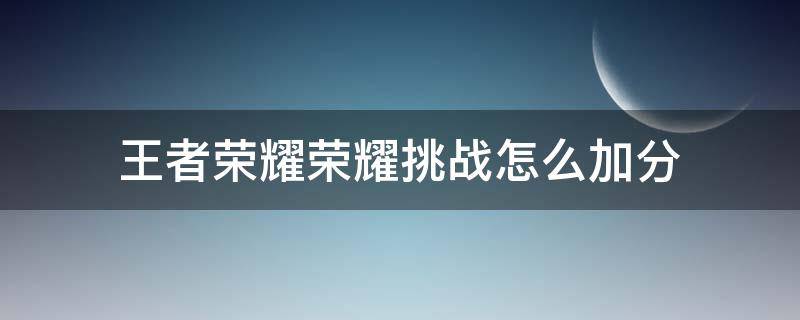 王者荣耀荣耀挑战怎么加分